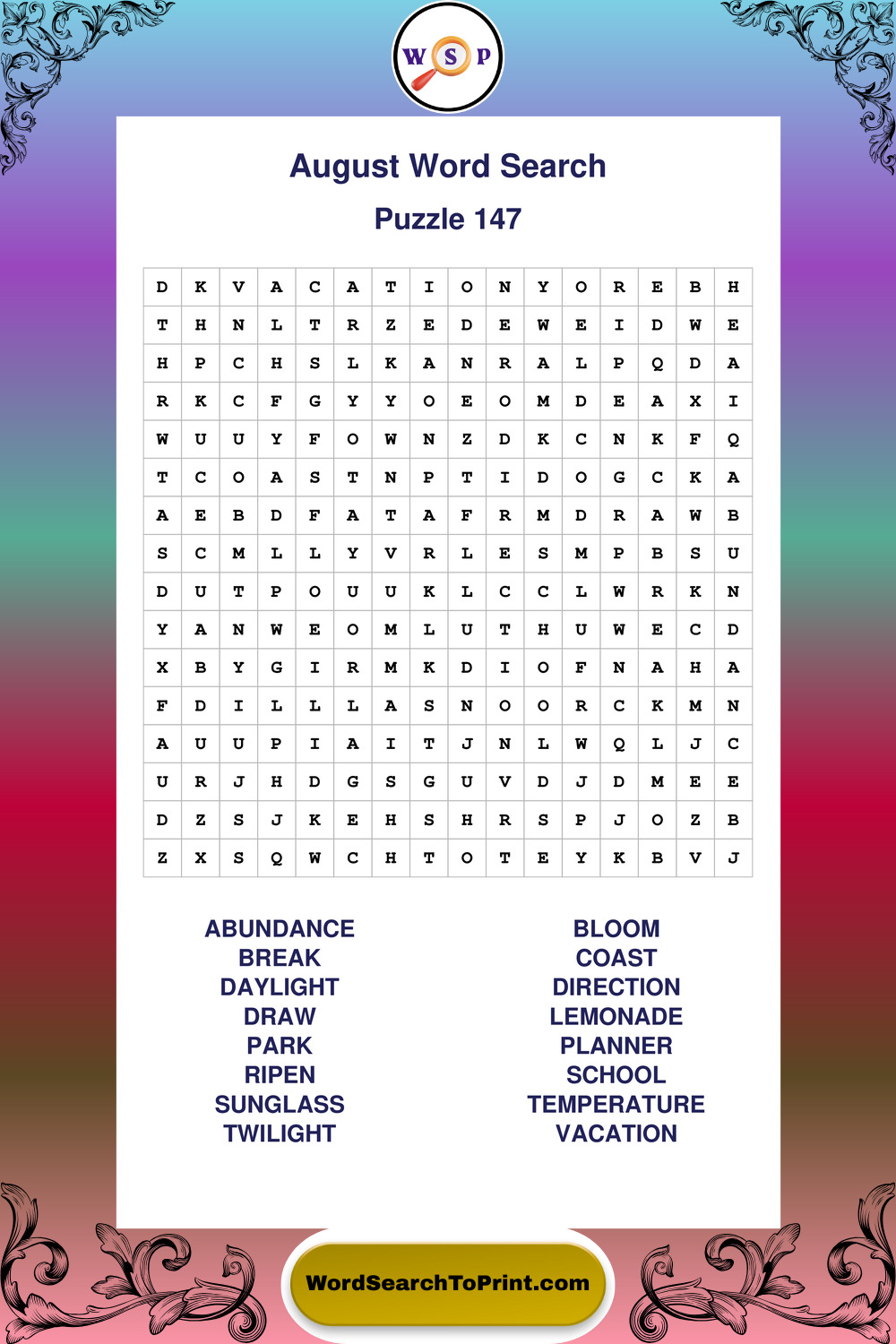 W S P

August Word Search

Puzzle 147

| D | K | V | A | C | A | T | I | O | N | Y | O | R | E | B | H |
|---|---|---|---|---|---|---|---|---|---|---|---|---|---|---|---|
| T | H | N | L | T | R | Z | E | D | E | W | E | I | D | W | E |
| H | P | C | H | S | L | K | A | N | R | A | L | P | Q | D | A |
| R | K | C | F | G | Y | Y | O | E | O | M | D | E | A | X | I |
| W | U | U | Y | F | O | W | N | Z | D | K | C | N | K | F | Q |
| T | C | O | A | S | T | N | P | T | I | D | O | G | C | K | A |
| A | E | B | D | F | A | T | A | F | R | M | D | R | A | W | B |
| S | C | M | L | L | Y | V | R | L | E | S | M | P | B | S | U |
| D | U | T | P | O | U | U | K | L | C | C | L | W | R | K | N |
| Y | A | N | W | E | O | M | L | U | T | H | U | W | E | C | D |
| X | B | Y | G | I | R | M | K | D | I | O | F | N | A | H | A |
| F | D | I | L | L | L | A | S | N | O | O | R | C | K | M | N |
| A | U | U | P | I | A | I | T | J | N | L | W | Q | L | J | C |
| U | R | J | H | D | G | S | G | U | V | D | J | D | M | E | E |
| D | Z | S | J | K | E | H | S | H | R | S | P | J | O | Z | B |
| Z | X | S | Q | W | C | H | T | O | T | E | Y | K | B | V | J |

ABUNDANCE
BREAK
DAYLIGHT
DRAW
PARK
RIPEN
SUNGLASS
TWILIGHT

BLOOM
COAST
DIRECTION
LEMONADE
PLANNER
SCHOOL
TEMPERATURE
VACATION

WordSearchToPrint.com